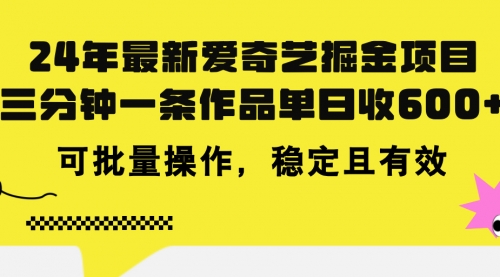 24年最新爱奇艺掘金项目
三分钟一条作品单日收600+
可批量操作，稳定且有效